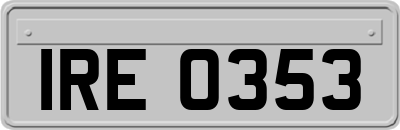 IRE 0353